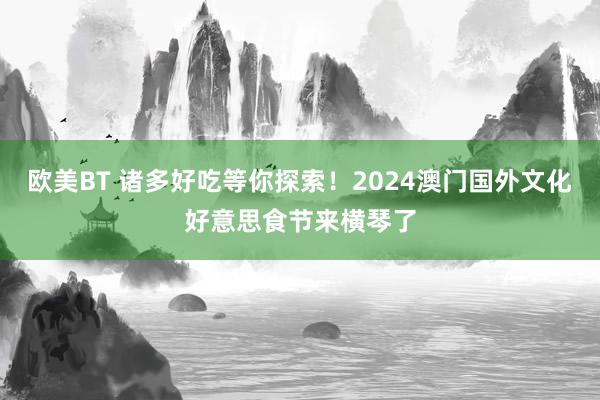 欧美BT 诸多好吃等你探索！2024澳门国外文化好意思食节来横琴了